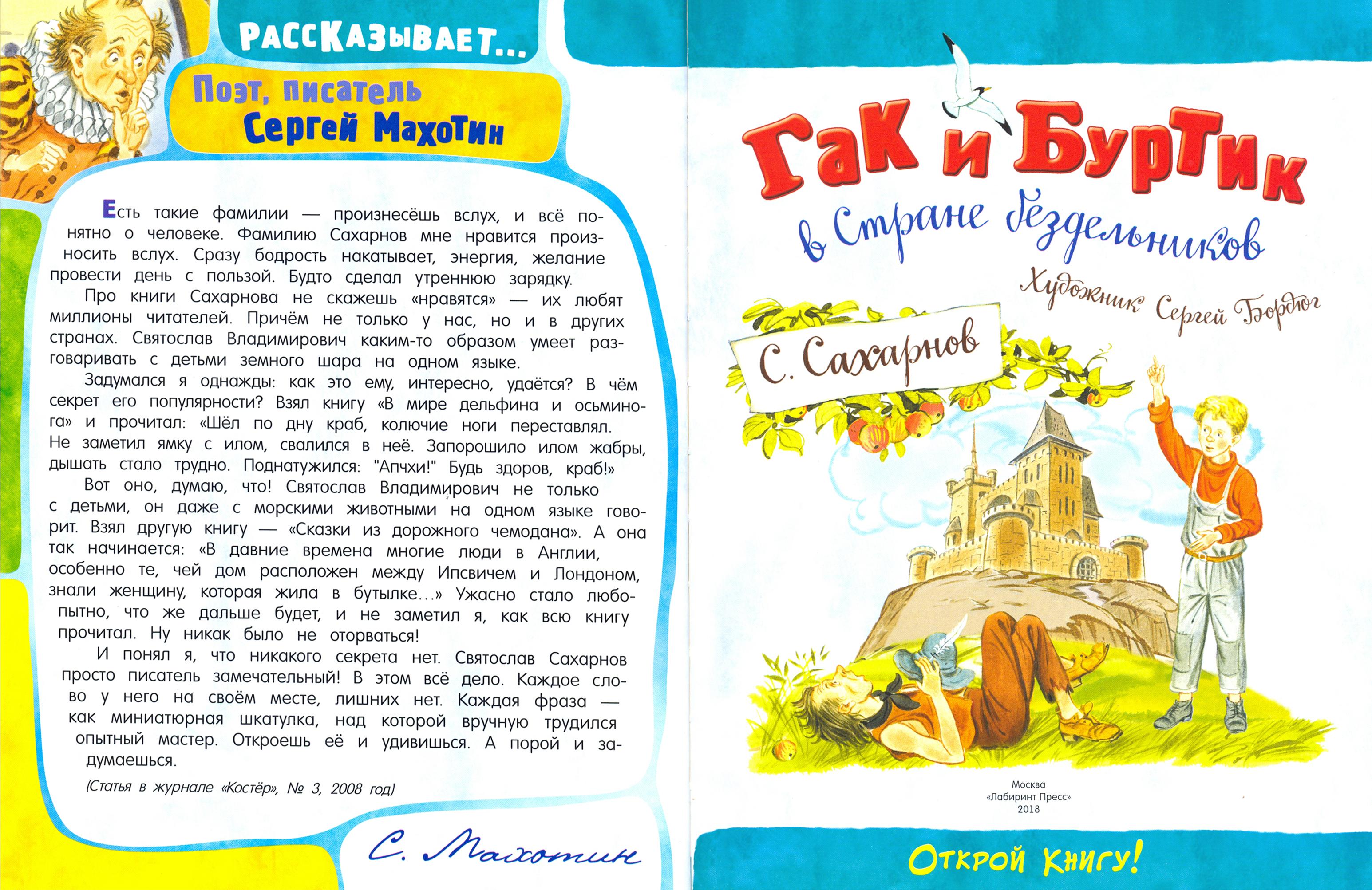 РАССКАЗЫВАЕТ...

Поэт, писатель
Сергей Махотин

Есть такие фамилии — произнесёшь вслух, и всё понятно о человеке. Фамилию Сахарнов мне нравится произносить вслух. Сразу бодрость накатывает, энергия, желание провести день с пользой. Будто сделал утреннюю зарядку.

Про книги Сахарнова не скажешь «нравятся» — их любят миллионы читателей. Причём не только у нас, но и в других странах. Святослав Владимирович каким-то образом умеет разговаривать с детьми земного шара на одном языке.

Задумался я однажды: как это ему, интересно, удаётся? В чём секрет его популярности? Взял книгу «В мире дельфина и осьминога» и прочитал: «Шёл по дну краб, колючие ноги переставлял. Не заметил ямку с илом, свалился в неё. Запорошило илом жабры, дышать стало трудно. Поднатужился: "Апчхи!" Будь здоров, краб!»

Вот оно, думаю, что! Святослав Владимирович не только с детьми, он даже с морскими животными на одном языке говорит. Взял другую книгу — «Сказки из дорожного чемодана». А она так начинается: «В давние времена многие люди в Англии, особенно те, чей дом расположен между Ипсвичем и Лондоном, знали женщину, которая жила в бутылке...» Ужасно стало любопытно, что же дальше будет, и не заметил я, как всю книгу прочитал. Ну никак было не оторваться!

И понял я, что никакого секрета нет. Святослав Сахарнов просто писатель замечательный! В этом всё дело. Каждое слово у него на своём месте, лишних нет. Каждая фраза — как миниатюрная шкатулка, над которой вручную трудился опытный мастер. Откроешь её и удивишься. А порой и задумаешься.

(Статья в журнале «Костёр», № 3, 2008 год)

С. Махотин

Гак и Буртик
в Стране бездельников

Художник Сергей Бордюг

С. Сахарнов

Москва
«Лабиринт Пресс»
2018

Открой книгу!